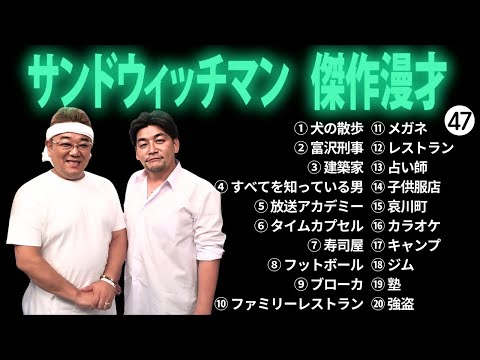 サンドウィッチマン 傑作漫才

47

① 犬の散歩
② 富沢刑事
③ 建築家
④ すべてを知っている男
⑤ 放送アカデミー
⑥ タイムカプセル
⑦ 寿司屋
⑧ フットボール
⑨ ブローカ
⑩ ファミリーレストラン

⑪ メガネ
⑫ レストラン
⑬ 占い師
⑭ 子供服店
⑮ 哀川町
⑯ カラオケ
⑰ キャンプ
⑱ ジム
⑲ 塾
⑳ 強盗